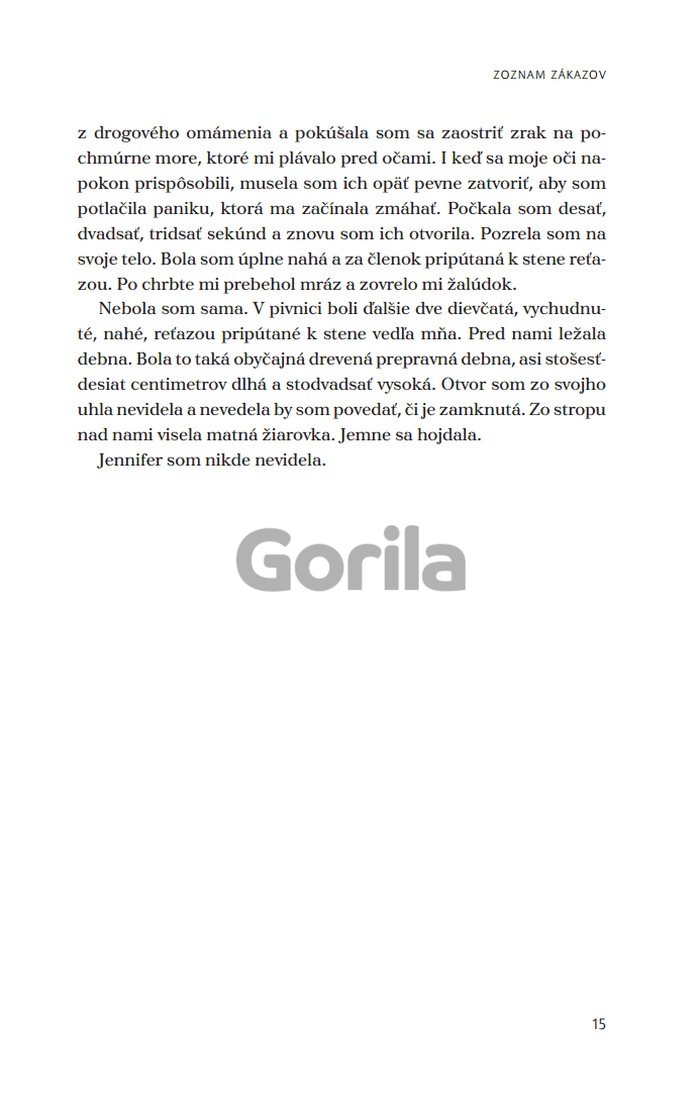 ZOZNAM ZÁKAZOV

z drogového omámenia a pokúšala som sa zaostriť zrak na pochmúrne more, ktoré mi plávalo pred očami. I keď sa moje oči napokon prispôsobili, musela som ich opäť pevne zatvoriť, aby som potlačila paniku, ktorá ma začínala zmáhať. Počkala som desať, dvadsať, tridsať sekúnd a znovu som ich otvorila. Pozrela som na svoje telo. Bola som úplne nahá a za členok pripútaná k stene reťazou. Po chrbte mi prebehol mráz a zovrelo mi žalúdok.

Nebola som sama. V pivnici boli ďalšie dve dievčatá, vychudnuté, nahé, reťazou pripútané k stene vedľa mňa. Pred nami ležala debna. Bola to taká obyčajná drevená prepravná debna, asi stošesťdesiat centimetrov dlhá a stodvadsať vysoká. Otvor som zo svojho uhla nevidela a nevedela by som povedať, či je zamknutá. Zo stropu nad nami visela matná žiarovka. Jemne sa hojdala.

Jennifer som nikde nevidela.

Gorila

15